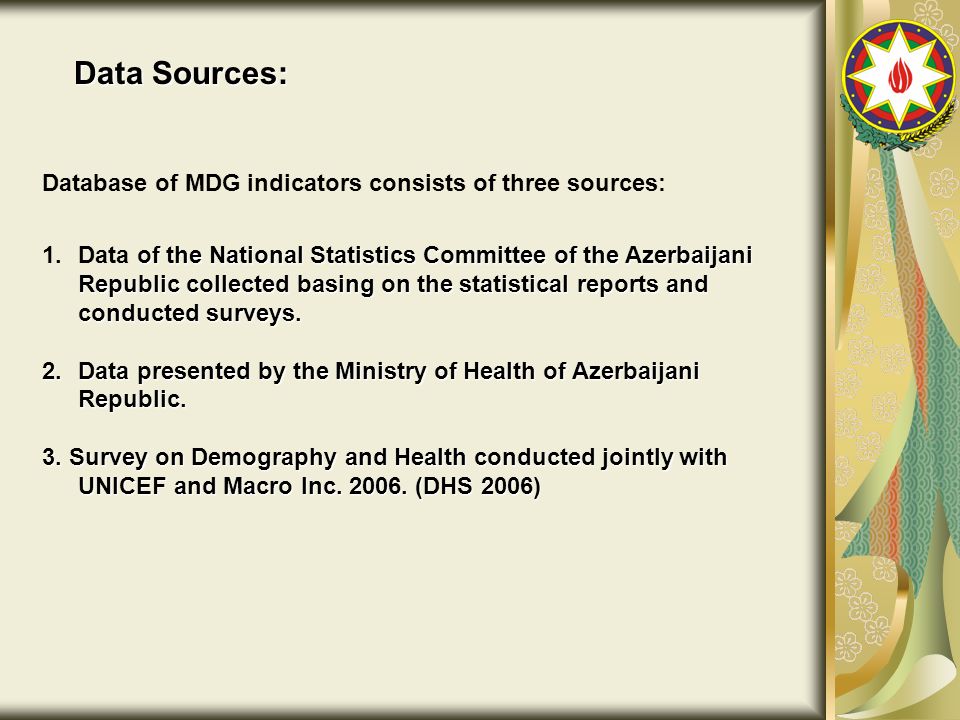 Data Sources:

Database of MDG indicators consists of three sources:

1. Data of the National Statistics Committee of the Azerbaijani Republic collected basing on the statistical reports and conducted surveys.

2. Data presented by the Ministry of Health of Azerbaijani Republic.

3. Survey on Demography and Health conducted jointly with UNICEF and Macro Inc. 2006. (DHS 2006)